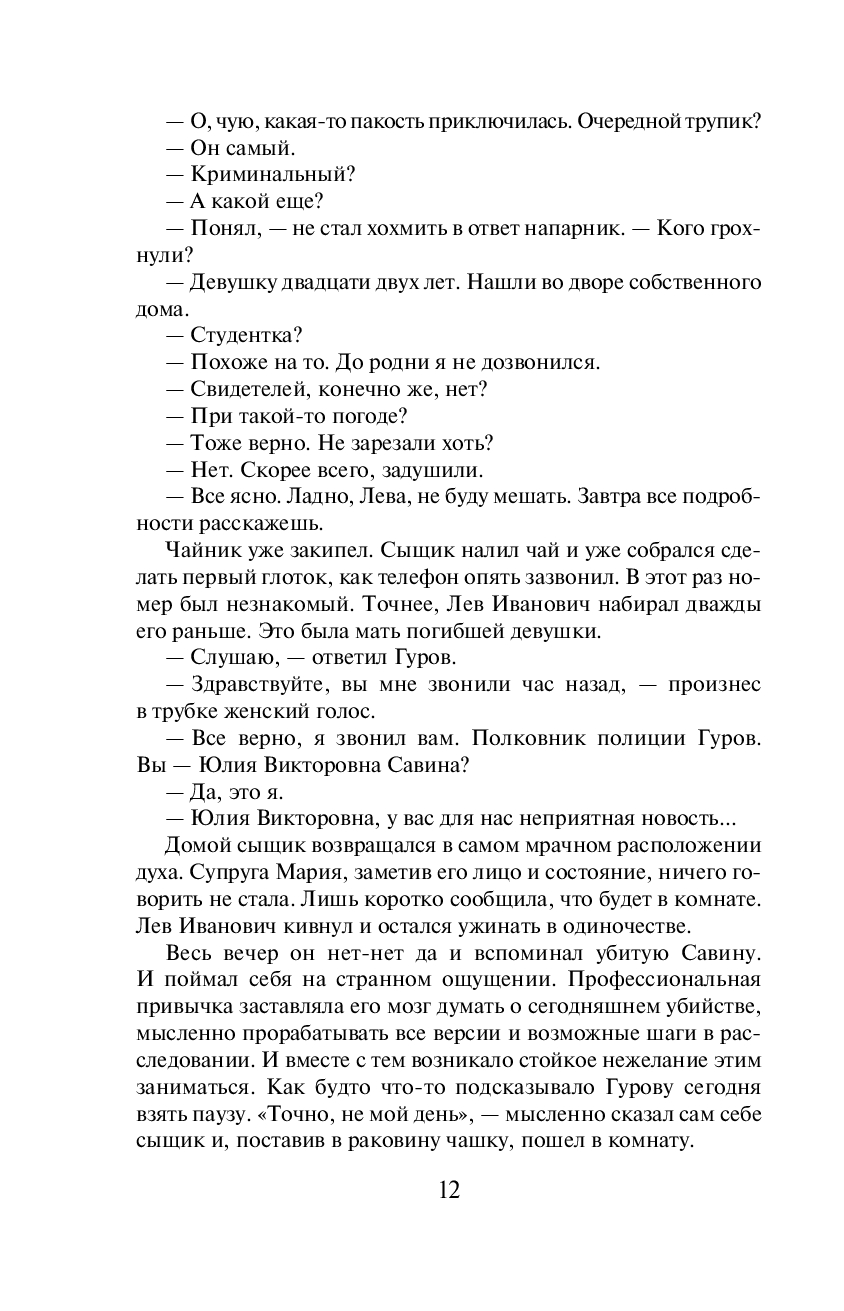 — О, чую, какая-то пакость приключилась. Очередной трупик?

— Он самый.

— Криминальный?

— А какой еще?

— Понял, — не стал хохмить в ответ напарник. — Кого грохнули?

— Девушку двадцати двух лет. Нашли во дворе собственного дома.

— Студентка?

— Похоже на то. До родни я не дозвонился.

— Свидетелей, конечно же, нет?

— При такой-то погоде?

— Тоже верно. Не зарезали хоть?

— Нет. Скорее всего, задушили.

— Все ясно. Ладно, Лева, не буду мешать. Завтра все подробности расскажешь.

Чайник уже закипел. Сыщик налил чай и уже собрался сделать первый глоток, как телефон опять зазвонил. В этот раз номер был незнакомый. Точнее, Лев Иванович набирал дважды его раньше. Это была мать погибшей девушки.

— Слушаю, — ответил Гуров.

— Здравствуйте, вы мне звонили час назад, — произнес в трубке женский голос.

— Все верно, я звонил вам. Полковник полиции Гуров. Вы — Юлия Викторовна Савина?

— Да, это я.

— Юлия Викторовна, у вас для нас неприятная новость...

Домой сыщик возвращался в самом мрачном расположении духа. Супруга Мария, заметив его лицо и состояние, ничего говорить не стала. Лишь коротко сообщила, что будет в комнате. Лев Иванович кивнул и остался ужинать в одиночестве.

Весь вечер он нет-нет да и вспоминал убитую Савину. И поймал себя на странном ощущении. Профессиональная привычка заставляла его мозг думать о сегодняшнем убийстве, мысленно прорабатывать все версии и возможные шаги в расследовании. И вместе с тем возникало стойкое нежелание этим заниматься. Как будто что-то подсказывало Гурову сегодня взять паузу. «Точно, не мой день», — мысленно сказал сам себе сыщик и, поставив в раковину чашку, пошел в комнату.

12